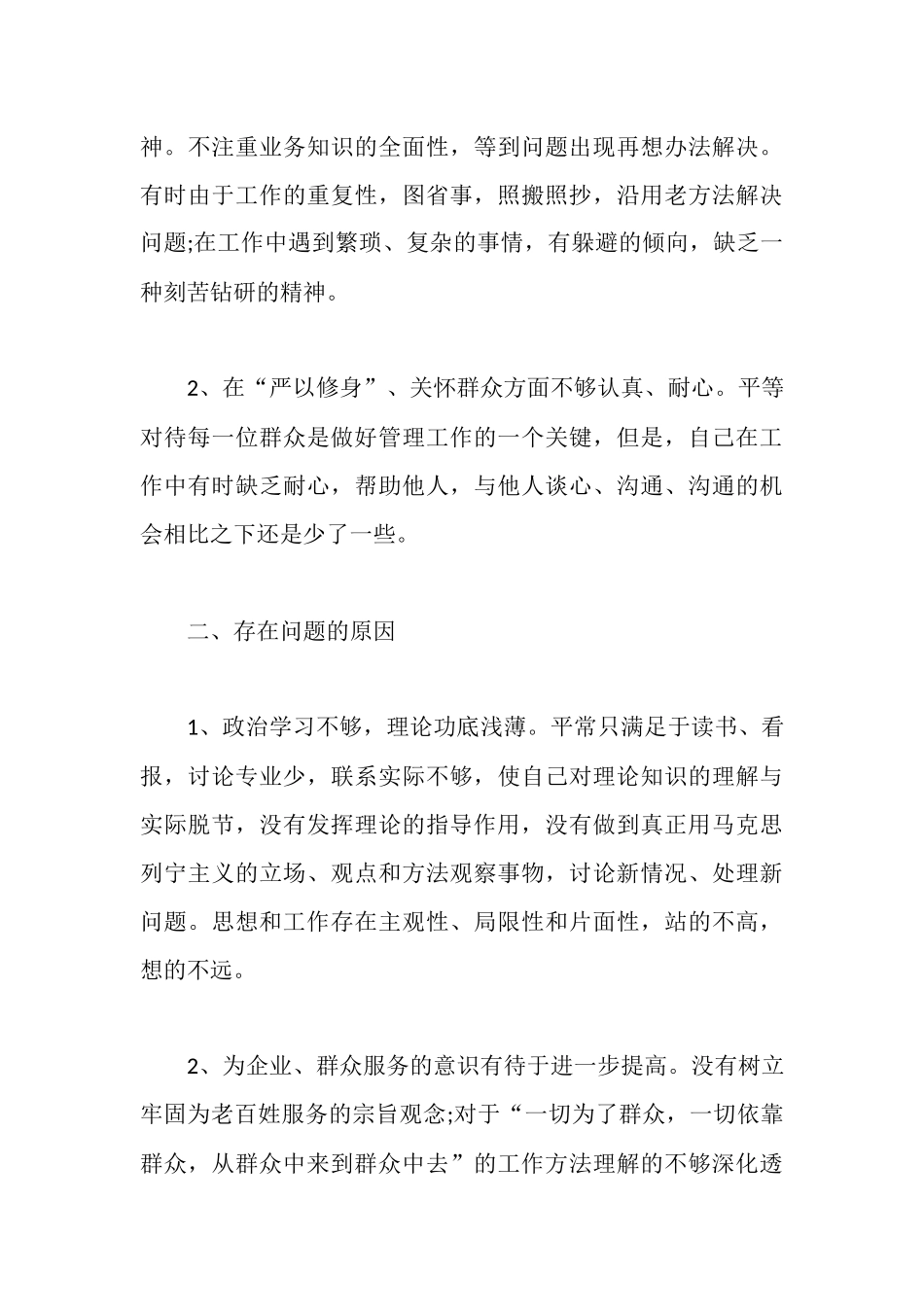 神。不注重业务知识的全面性，等到问题出现再想办法解决。有时由于工作的重复性，图省事，照搬照抄，沿用老方法解决问题;在工作中遇到繁琐、复杂的事情，有躲避的倾向，缺乏一种刻苦钻研的精神。

2、在“严以修身”、关怀群众方面不够认真、耐心。平等对待每一位群众是做好管理工作的一个关键，但是，自己在工作中有时缺乏耐心，帮助他人，与他人谈心、沟通、沟通的机会相比之下还是少了一些。

二、存在问题的原因

1、政治学习不够，理论功底浅薄。平常只满足于读书、看报，讨论专业少，联系实际不够，使自己对理论知识的理解与实际脱节，没有发挥理论的指导作用，没有做到真正用马克思列宁主义的立场、观点和方法观察事物，讨论新情况、处理新问题。思想和工作存在主观性、局限性和片面性，站的不高，想的不远。

2、为企业、群众服务的意识有待于进一步提高。没有树立牢固为老百姓服务的宗旨观念;对于“一切为了群众，一切依靠群众，从群众中来到群众中去”的工作方法理解的不够深化透